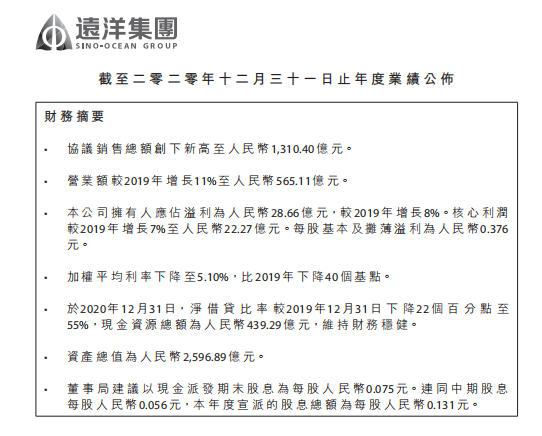 遠洋集團
SINO-OCEAN GROUP

截至二零二零年十二月三十一日止年度業績公佈

財務摘要

• 協議銷售總額創下新高至人民幣1,310.40億元。

• 營業額較2019年增長11%至人民幣565.11億元。

• 本公司擁有人應佔溢利為人民幣28.66億元，較2019年增長8%。核心利潤較2019年增長7%至人民幣22.27億元。每股基本及攤薄溢利為人民幣0.376元。

• 加權平均利率下降至5.10%，比2019年下降40個基點。

• 於2020年12月31日，淨借貸比率較2019年12月31日下降22個百分點至55%，現金資源總額為人民幣439.29億元，維持財務穩健。

• 資產總值為人民幣2,596.89億元。

• 董事局建議以現金派發期末股息為每股人民幣0.075元。連同中期股息每股人民幣0.056元，本年度宣派的股息總額為每股人民幣0.131元。